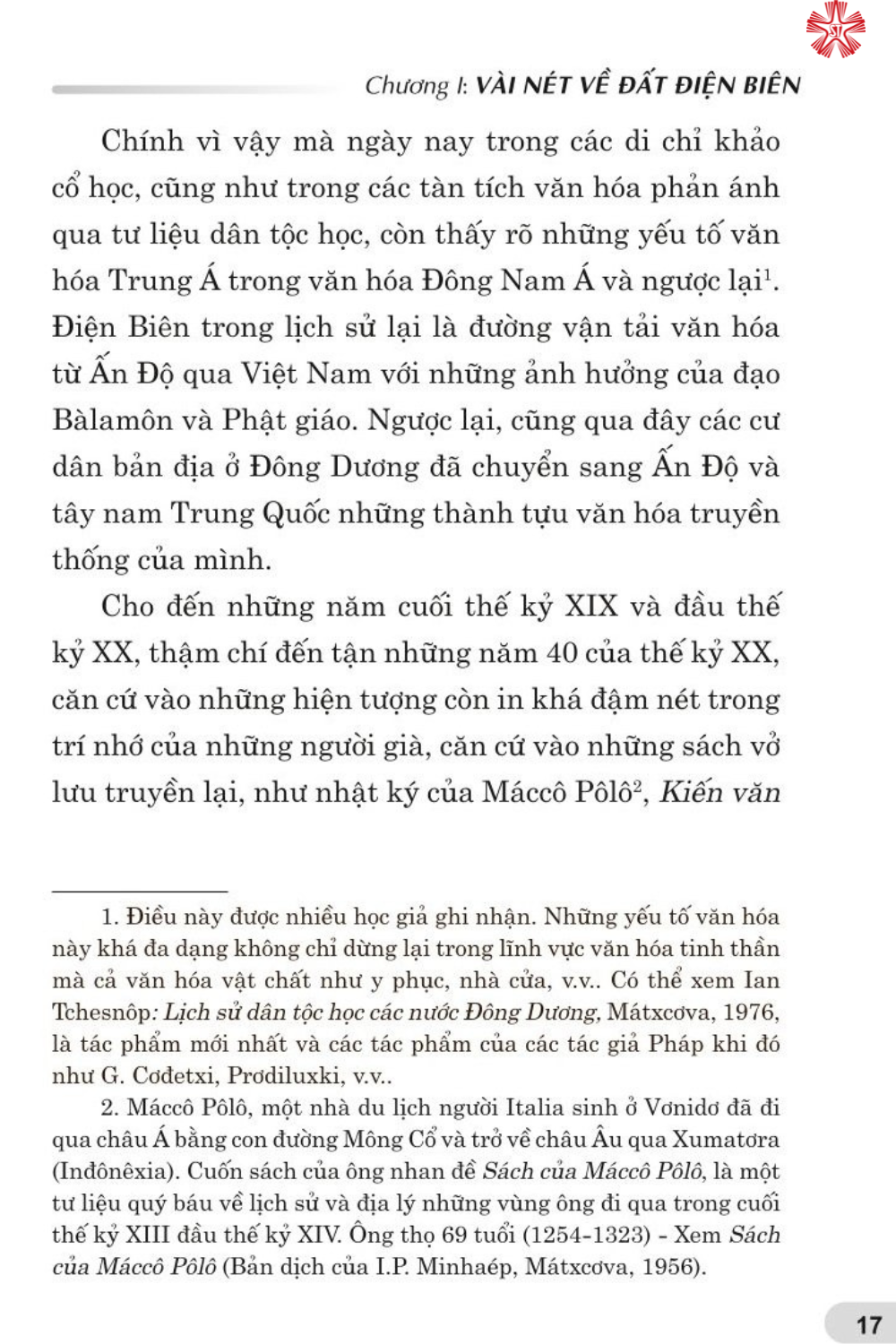 Chương I: VÀI NÉT VỀ ĐẤT ĐIỆN BIÊN

Chính vì vậy mà ngày nay trong các di chỉ khảo cổ học, cũng như trong các tàn tích văn hóa phản ánh qua tư liệu dân tộc học, còn thấy rõ những yếu tố văn hóa Trung Á trong văn hóa Đông Nam Á và ngược lại$^1$. Điện Biên trong lịch sử lại là đường vận tải văn hóa từ Ấn Độ qua Việt Nam với những ảnh hưởng của đạo Bàlamôn và Phật giáo. Ngược lại, cũng qua đây các cư dân bản địa ở Đông Dương đã chuyển sang Ấn Độ và tây nam Trung Quốc những thành tựu văn hóa truyền thống của mình.

Cho đến những năm cuối thế kỷ XIX và đầu thế kỷ XX, thậm chí đến tận những năm 40 của thế kỷ XX, căn cứ vào những hiện tượng còn in khá đậm nét trong trí nhớ của những người già, căn cứ vào những sách vở lưu truyền lại, như nhật ký của Máccô Pôlô$^2$, Kiến văn

1. Điều này được nhiều học giả ghi nhận. Những yếu tố văn hóa này khá đa dạng không chỉ dừng lại trong lĩnh vực văn hóa tinh thần mà cả văn hóa vật chất như y phục, nhà cửa, v.v.. Có thể xem Ian Tchesnôp: Lịch sử dân tộc học các nước Đông Dương, Mátxcơva, 1976, là tác phẩm mới nhất và các tác phẩm của các tác giả Pháp khi đó như G. Cơđetxi, Prơdiluxki, v.v..

2. Máccô Pôlô, một nhà du lịch người Italia sinh ở Vơnidơ đã đi qua châu Á bằng con đường Mông Cổ và trở về châu Âu qua Xumatơra (Inđônêxia). Cuốn sách của ông nhan đề Sách của Máccô Pôlô, là một tư liệu quý báu về lịch sử và địa lý những vùng ông đi qua trong cuối thế kỷ XIII đầu thế kỷ XIV. Ông thọ 69 tuổi (1254-1323) - Xem Sách của Máccô Pôlô (Bản dịch của I.P. Minhaép, Mátxcơva, 1956).

17